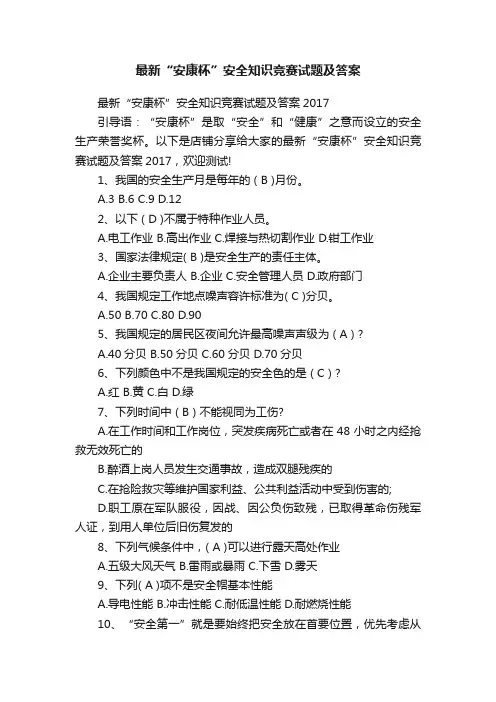 最新“安康杯”安全知识竞赛试题及答案

最新“安康杯”安全知识竞赛试题及答案 2017

引导语：“安康杯”是取“安全”和“健康”之意而设立的安全生产荣誉奖杯。以下是店铺分享给大家的最新“安康杯”安全知识竞赛试题及答案 2017，欢迎测试!

1、我国的安全生产月是每年的（B）月份。

A.3 B.6 C.9 D.12

2、以下（D）不属于特种作业人员。

A.电工作业 B.高出作业 C.焊接与热切割作业 D.钳工作业

3、国家法律规定(B)是安全生产的责任主体。

A.企业主要负责人 B.企业 C.安全管理人员 D.政府部门

4、我国规定工作地点噪声容许标准为(C)分贝。

A.50 B.70 C.80 D.90

5、我国规定的居民区夜间允许最高噪声声级为（A）?

A.40 分贝 B.50 分贝 C.60 分贝 D.70 分贝

6、下列颜色中不是我国规定的安全色的是（C）?

A.红 B.黄 C.白 D.绿

7、下列时间中（B）不能视同为工伤?

A.在工作时间和工作岗位，突发疾病死亡或者在 48 小时之内经抢救无效死亡的

B.醉酒上岗人员发生交通事故，造成双腿残疾的

C.在抢险救灾等维护国家利益、公共利益活动中受到伤害的;

D.职工原在军队服役，因战、因公负伤致残，已取得革命伤残军人证，到用人单位后旧伤复发的

8、下列气候条件中，(A)可以进行露天高处作业

A.五级大风天气 B.雷雨或暴雨 C.下雪 D.雾天

9、下列(A)项不是安全帽基本性能

A.导电性能 B.冲击性能 C.耐低温性能 D.耐燃烧性能

10、“安全第一”就是要始终把安全放在首要位置，优先考虑从